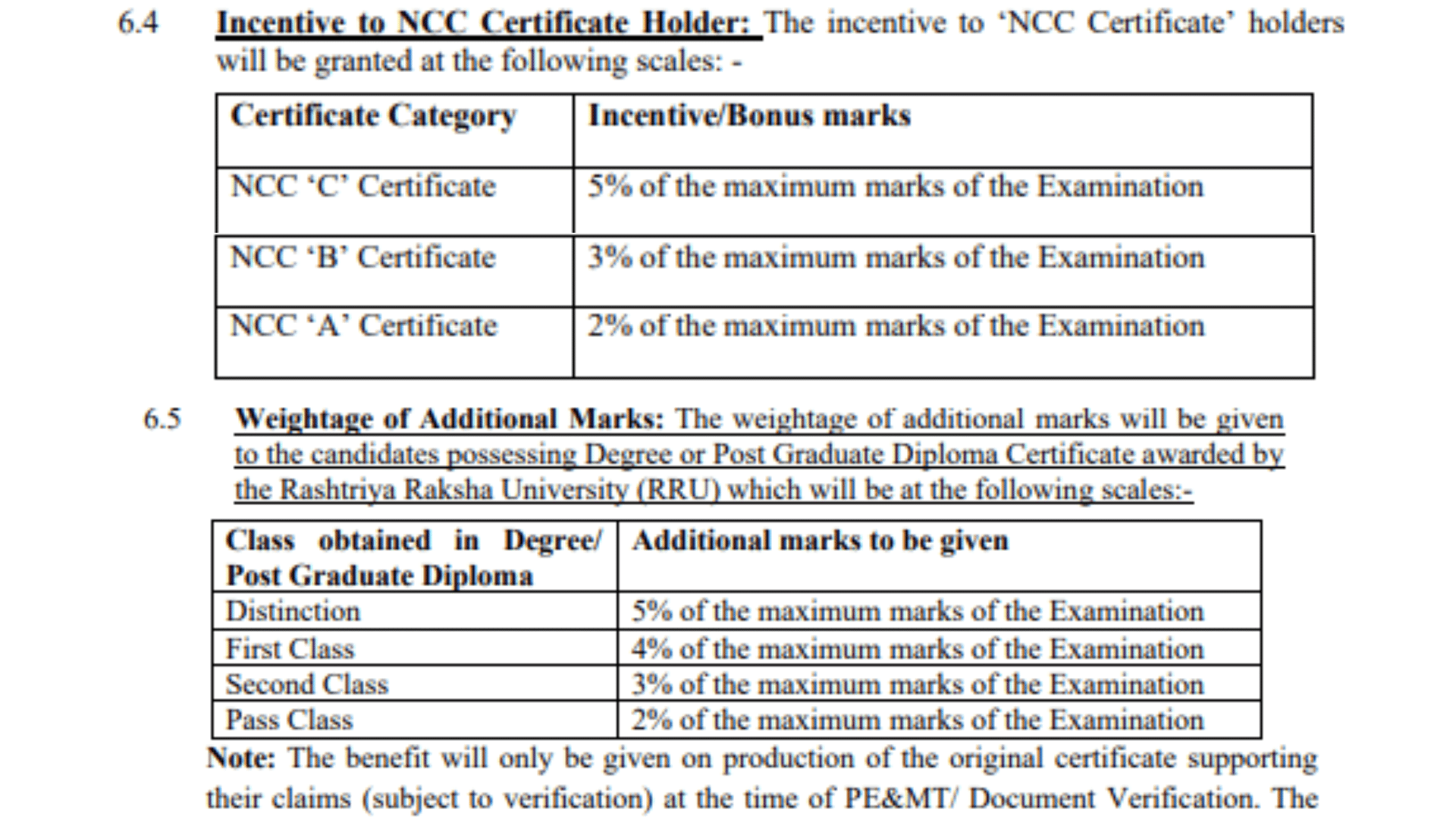 6.4 Incentive to NCC Certificate Holder: The incentive to 'NCC Certificate' holders will be granted at the following scales: -

| Certificate Category | Incentive/Bonus marks |
|---|---|
| NCC 'C' Certificate | 5% of the maximum marks of the Examination |
| NCC 'B' Certificate | 3% of the maximum marks of the Examination |
| NCC 'A' Certificate | 2% of the maximum marks of the Examination |

6.5 Weightage of Additional Marks: The weightage of additional marks will be given to the candidates possessing Degree or Post Graduate Diploma Certificate awarded by the Rashtriya Raksha University (RRU) which will be at the following scales:-

| Class obtained in Degree/ Post Graduate Diploma | Additional marks to be given |
|---|---|
| Distinction | 5% of the maximum marks of the Examination |
| First Class | 4% of the maximum marks of the Examination |
| Second Class | 3% of the maximum marks of the Examination |
| Pass Class | 2% of the maximum marks of the Examination |

Note: The benefit will only be given on production of the original certificate supporting their claims (subject to verification) at the time of PE&MT/ Document Verification. The